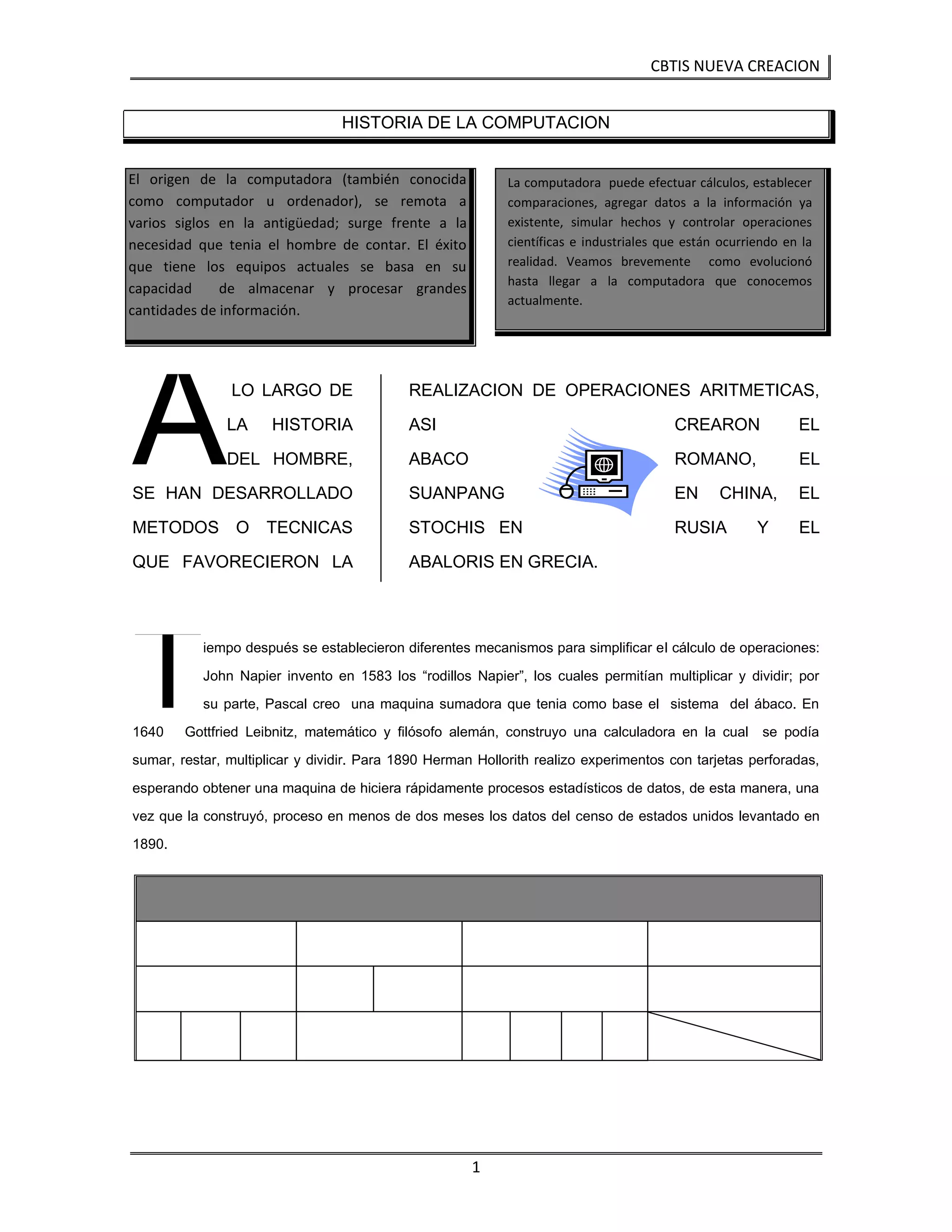 CBTIS NUEVA CREACION

HISTORIA DE LA COMPUTACION

El origen de la computadora (también conocida como computador u ordenador), se remota a varios siglos en la antigüedad; surge frente a la necesidad que tenia el hombre de contar. El éxito que tiene los equipos actuales se basa en su capacidad de almacenar y procesar grandes cantidades de información.

La computadora puede efectuar cálculos, establecer comparaciones, agregar datos a la información ya existente, simular hechos y controlar operaciones científicas e industriales que están ocurriendo en la realidad. Veamos brevemente como evolucionó hasta llegar a la computadora que conocemos actualmente.

A LO LARGO DE LA HISTORIA DEL HOMBRE, SE HAN DESARROLLADO METODOS O TECNICAS QUE FAVORECIERON LA

REALIZACION DE OPERACIONES ARITMETICAS, ASI CREARON EL ABACO ROMANO, EL SUANPANG EN CHINA, EL STOCHIS EN RUSIA Y EL ABALORIS EN GRECIA.

Tiempo después se establecieron diferentes mecanismos para simplificar el cálculo de operaciones: John Napier invento en 1583 los “rodillos Napier”, los cuales permitían multiplicar y dividir; por su parte, Pascal creo una maquina sumadora que tenia como base el sistema del ábaco. En 1640 Gottfried Leibnitz, matemático y filósofo alemán, construyo una calculadora en la cual se podía sumar, restar, multiplicar y dividir. Para 1890 Herman Hollorith realizo experimentos con tarjetas perforadas, esperando obtener una maquina de hiciera rápidamente procesos estadísticos de datos, de esta manera, una vez que la construyó, proceso en menos de dos meses los datos del censo de estados unidos levantado en 1890.

1